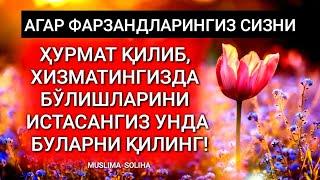 АГАР ФАРЗАНДЛАРИНГИЗ СИЗНИ

ҲУРМАТ ҚИЛИБ, ХИЗМАТИНГИЗДА БЎЛИШЛАРИНИ ИСТАСАНГИЗ УНДА БУЛАРНИ ҚИЛИНГ!

MUSLIMA SOLIHA